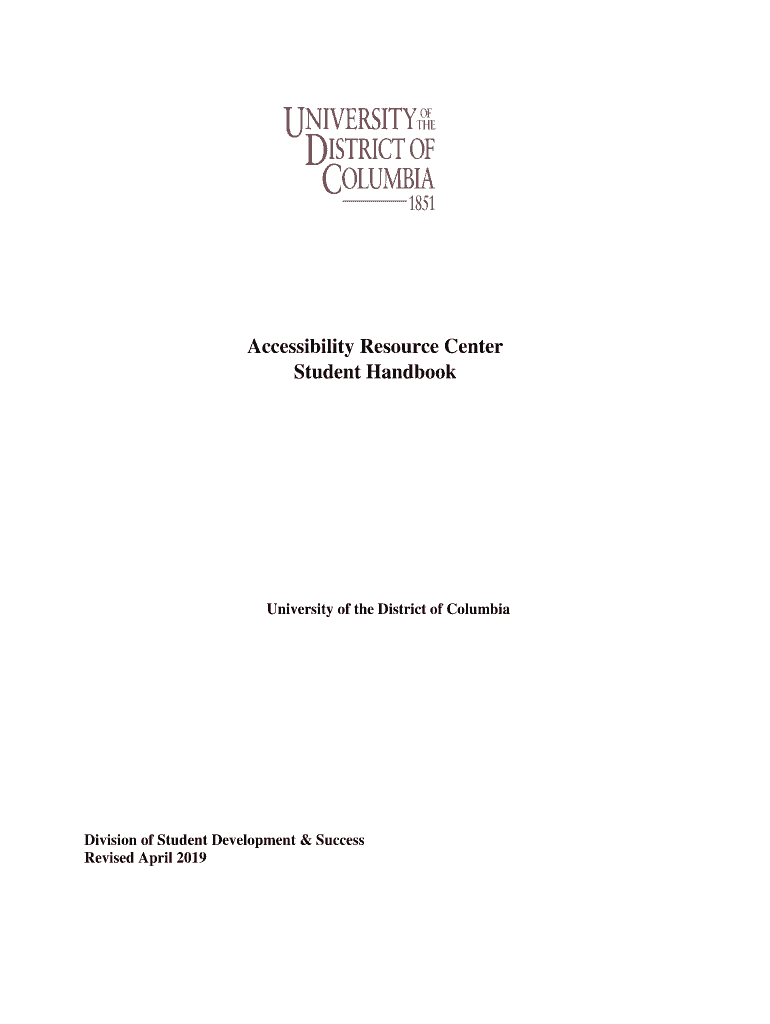 UNIVERSITY OF THE
DISTRICT OF
COLUMBIA
1851

Accessibility Resource Center
Student Handbook

University of the District of Columbia

Division of Student Development & Success
Revised April 2019